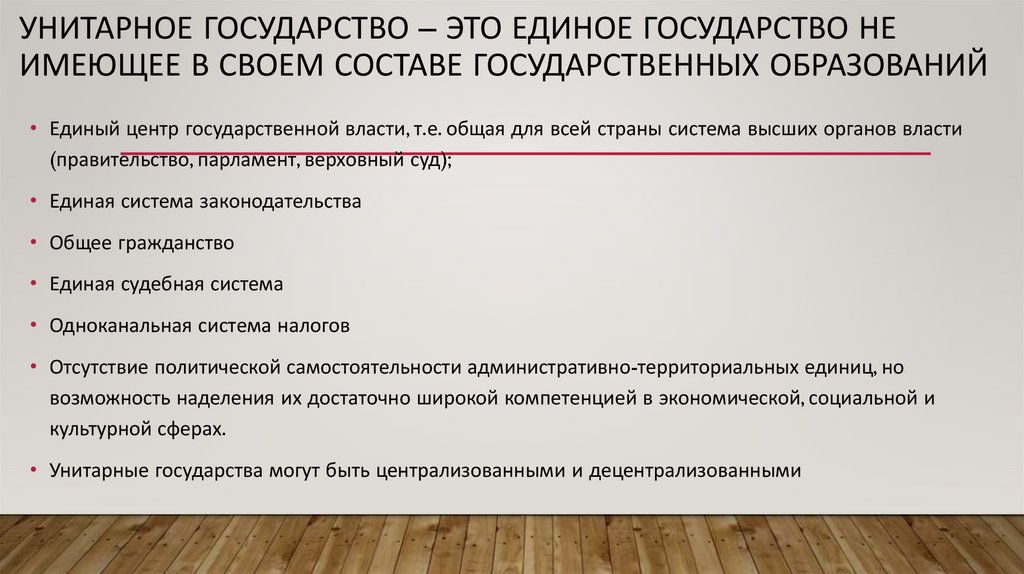 УНИТАРНОЕ ГОСУДАРСТВО – ЭТО ЕДИНОЕ ГОСУДАРСТВО НЕ ИМЕЮЩЕЕ В СВОЕМ СОСТАВЕ ГОСУДАРСТВЕННЫХ ОБРАЗОВАНИЙ

• Единый центр государственной власти, т.е. общая для всей страны система высших органов власти (правительство, парламент, верховный суд);
• Единая система законодательства
• Общее гражданство
• Единая судебная система
• Одноканальная система налогов
• Отсутствие политической самостоятельности административно-территориальных единиц, но возможность наделения их достаточно широкой компетенцией в экономической, социальной и культурной сферах.
• Унитарные государства могут быть централизованными и децентрализованными